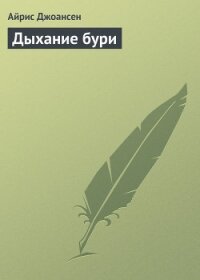 Айрис Джоансен

Дыхание бури